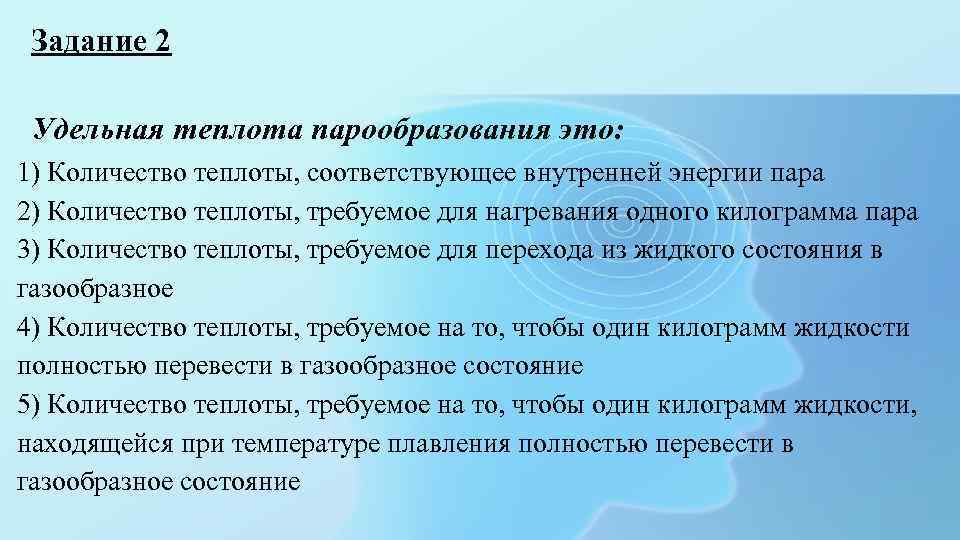 Задание 2

Удельная теплота парообразования это:

1) Количество теплоты, соответствующее внутренней энергии пара
2) Количество теплоты, требуемое для нагревания одного килограмма пара
3) Количество теплоты, требуемое для перехода из жидкого состояния в газообразное
4) Количество теплоты, требуемое на то, чтобы один килограмм жидкости полностью перевести в газообразное состояние
5) Количество теплоты, требуемое на то, чтобы один килограмм жидкости, находящейся при температуре плавления полностью перевести в газообразное состояние